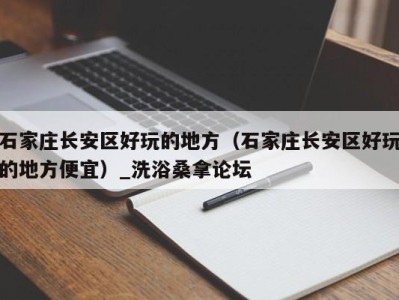 石家庄长安区好玩的地方（石家庄长安区好玩的地方便宜）_洗浴桑拿论坛